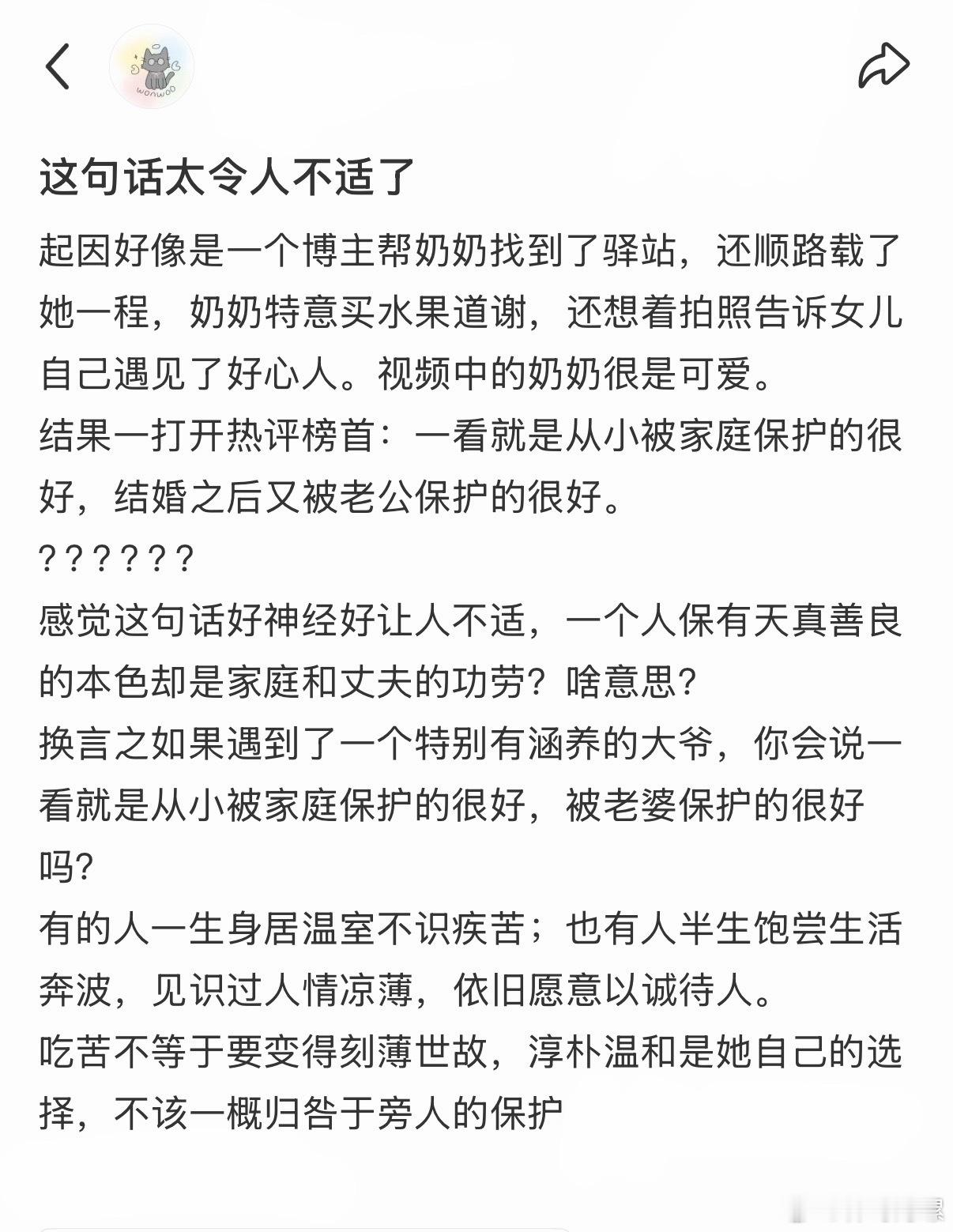 wonwoo

这句话太令人不适了

起因好像是一个博主帮奶奶找到了驿站，还顺路载了她一程，奶奶特意买水果道谢，还想着拍照告诉女儿自己遇见了好心人。视频中的奶奶很是可爱。
结果一打开热评榜首：一看就是从小被家庭保护的很好，结婚之后又被老公保护的很好。
??????
感觉这句话好神经好让人不适，一个人保有天真善良的本色却是家庭和丈夫的功劳？啥意思？
换言之如果遇到了一个特别有涵养的大爷，你会说一看就是从小被家庭保护的很好，被老婆保护的很好吗？
有的人一生身居温室不识疾苦；也有人半生饱尝生活奔波，见识过人情凉薄，依旧愿意以诚待人。
吃苦不等于要变得刻薄世故，淳朴温和是她自己的选择，不该一概归咎于旁人的保护